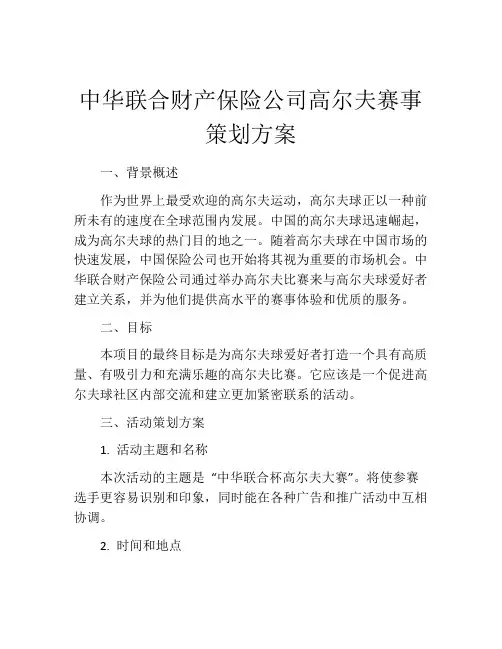 中华联合财产保险公司高尔夫赛事策划方案

一、背景概述

作为世界上最受欢迎的高尔夫运动，高尔夫球正以一种前所未有的速度在全球范围内发展。中国的高尔夫球迅速崛起，成为高尔夫球的热门目的地之一。随着高尔夫球在中国市场的快速发展，中国保险公司也开始将其视为重要的市场机会。中华联合财产保险公司通过举办高尔夫比赛来与高尔夫球爱好者建立关系，并为他们提供高水平的赛事体验和优质的服务。

二、目标

本项目的最终目标是为高尔夫球爱好者打造一个具有高质量、有吸引力和充满乐趣的高尔夫比赛。它应该是一个促进高尔夫球社区内部交流和建立更加紧密联系的活动。

三、活动策划方案

1. 活动主题和名称

本次活动的主题是“中华联合杯高尔夫大赛”。将使参赛选手更容易识别和印象，同时能在各种广告和推广活动中互相协调。

2. 时间和地点